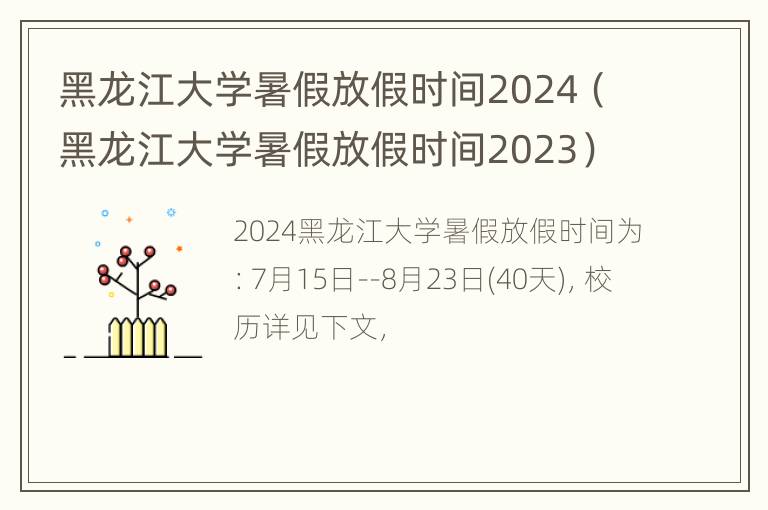 黑龙江大学暑假放假时间2024（黑龙江大学暑假放假时间2023）

2024黑龙江大学暑假放假时间为: 7月15日--8月23日(40天), 校历详见下文,